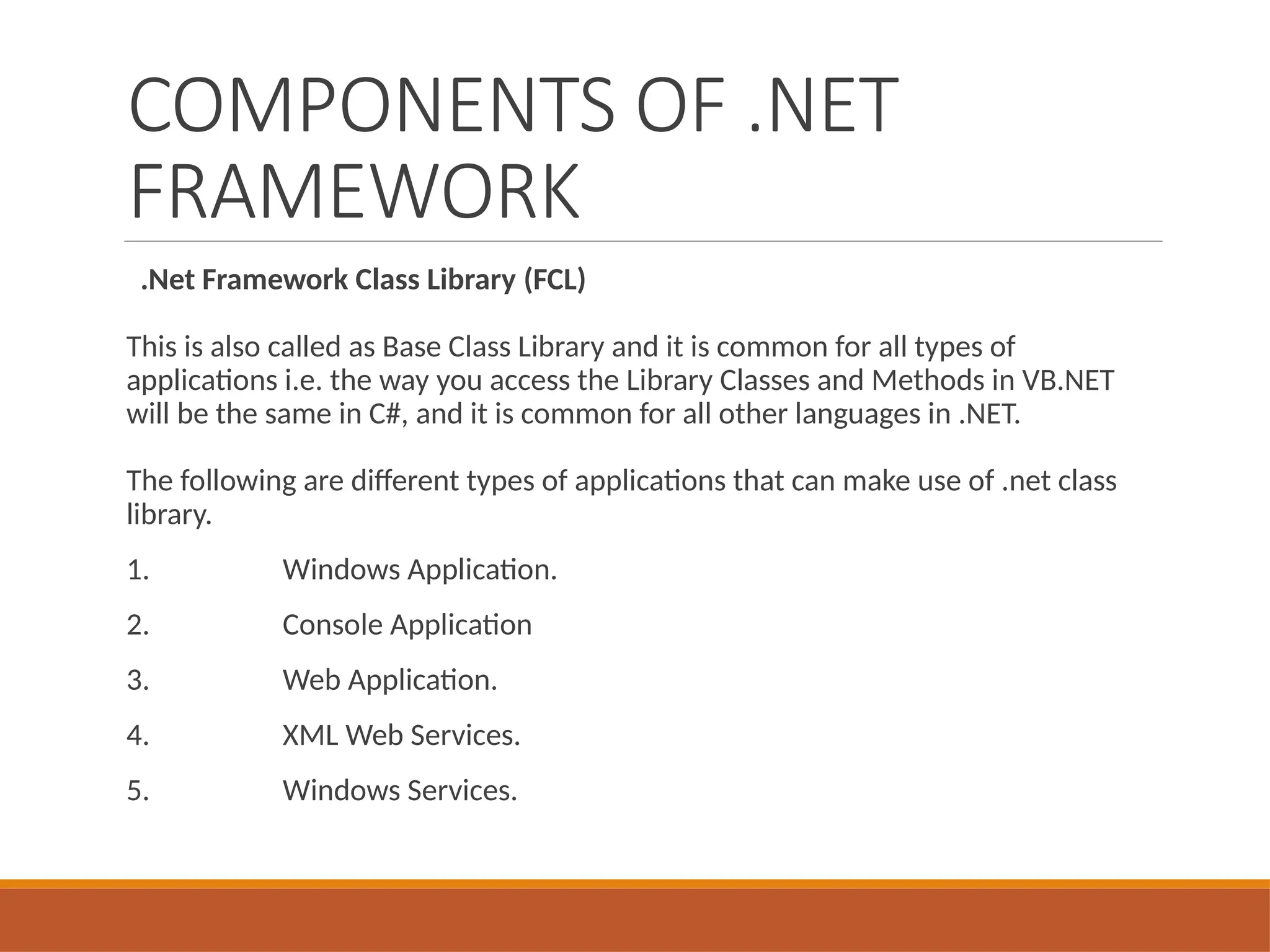 COMPONENTS OF .NET FRAMEWORK

.Net Framework Class Library (FCL)

This is also called as Base Class Library and it is common for all types of applications i.e. the way you access the Library Classes and Methods in VB.NET will be the same in C#, and it is common for all other languages in .NET.

The following are different types of applications that can make use of .net class library.

1. Windows Application.

2. Console Application

3. Web Application.

4. XML Web Services.

5. Windows Services.